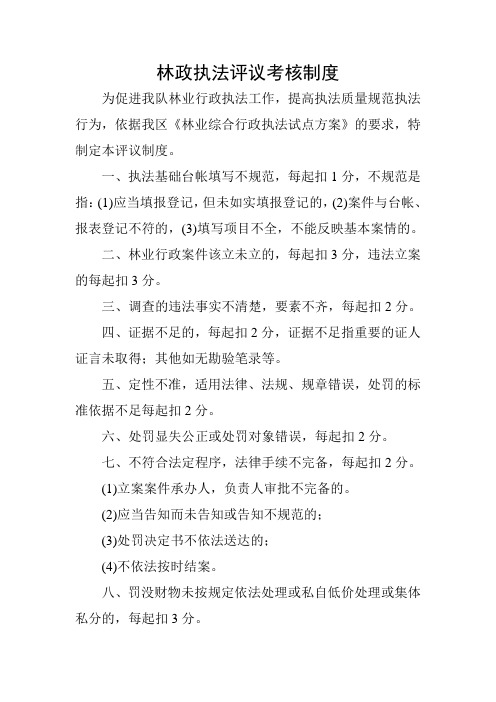 林政执法评议考核制度

为促进我队林业行政执法工作，提高执法质量规范执法行为，依据我区《林业综合行政执法试点方案》的要求，特制定本评议制度。

一、执法基础台帐填写不规范，每起扣 1 分，不规范是指：(1)应当填报登记，但未如实填报登记的，(2)案件与台帐、报表登记不符的，(3)填写项目不全，不能反映基本案情的。

二、林业行政案件该立未立的，每起扣 3 分，违法立案的每起扣 3 分。

三、调查的违法事实不清楚，要素不齐，每起扣 2 分。

四、证据不足的，每起扣 2 分，证据不足指重要的证人证言未取得；其他如无勘验笔录等。

五、定性不准，适用法律、法规、规章错误，处罚的标准依据不足每起扣 2 分。

六、处罚显失公正或处罚对象错误，每起扣 2 分。

七、不符合法定程序，法律手续不完备，每起扣 2 分。

(1)立案案件承办人，负责人审批不完备的。

(2)应当告知而未告知或告知不规范的；

(3)处罚决定书不依法送达的；

(4)不依法按时结案。

八、罚没财物未按规定依法处理或私自低价处理或集体私分的，每起扣 3 分。